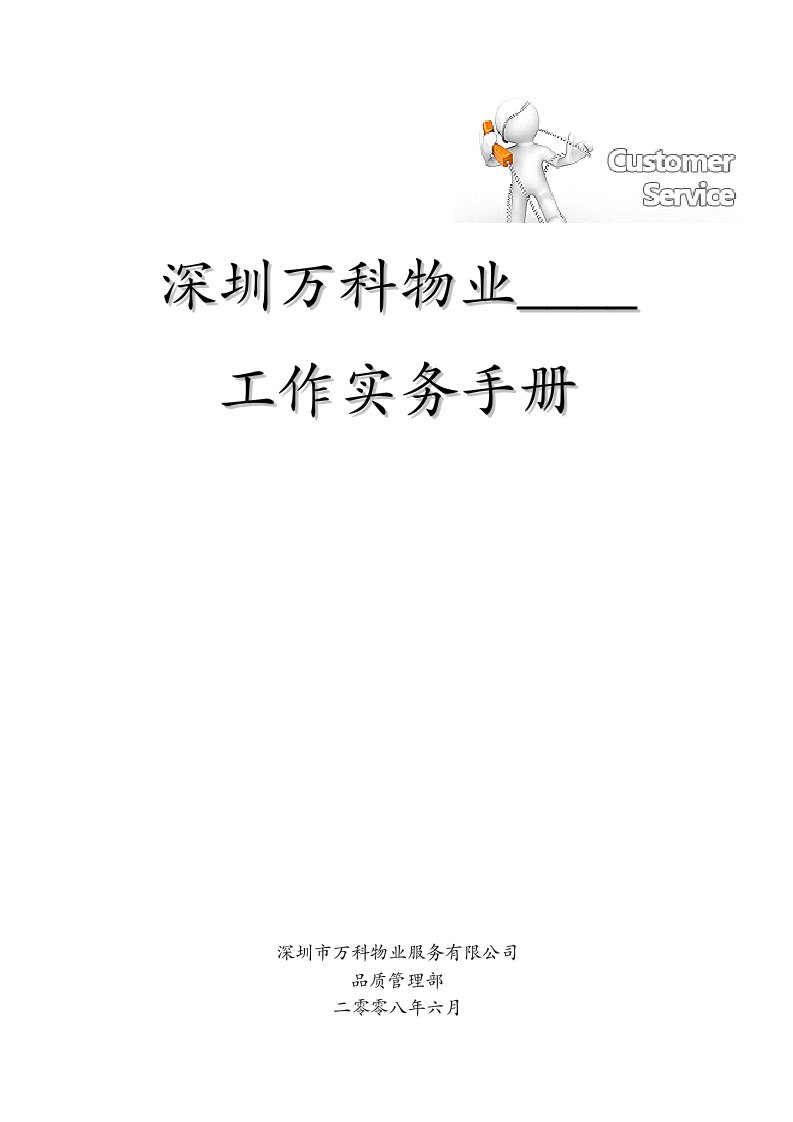 Customer Service

深圳万科物业____

工作实务手册

深圳市万科物业服务有限公司
品质管理部
二零零八年六月